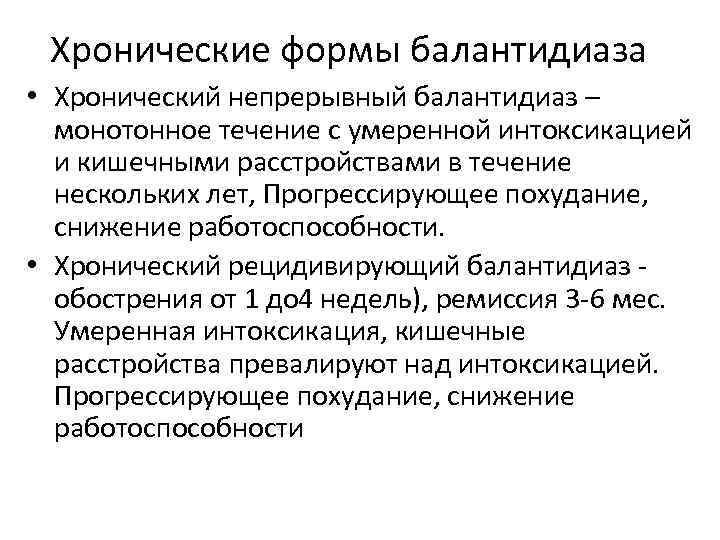 Хронические формы балантидиаза

• Хронический непрерывный балантидиаз – монотонное течение с умеренной интоксикацией и кишечными расстройствами в течение нескольких лет, Прогрессирующее похудание, снижение работоспособности.

• Хронический рецидивирующий балантидиаз - обострения от 1 до4 недель), ремиссия 3-6 мес. Умеренная интоксикация, кишечные расстройства превалируют над интоксикацией. Прогрессирующее похудание, снижение работоспособности